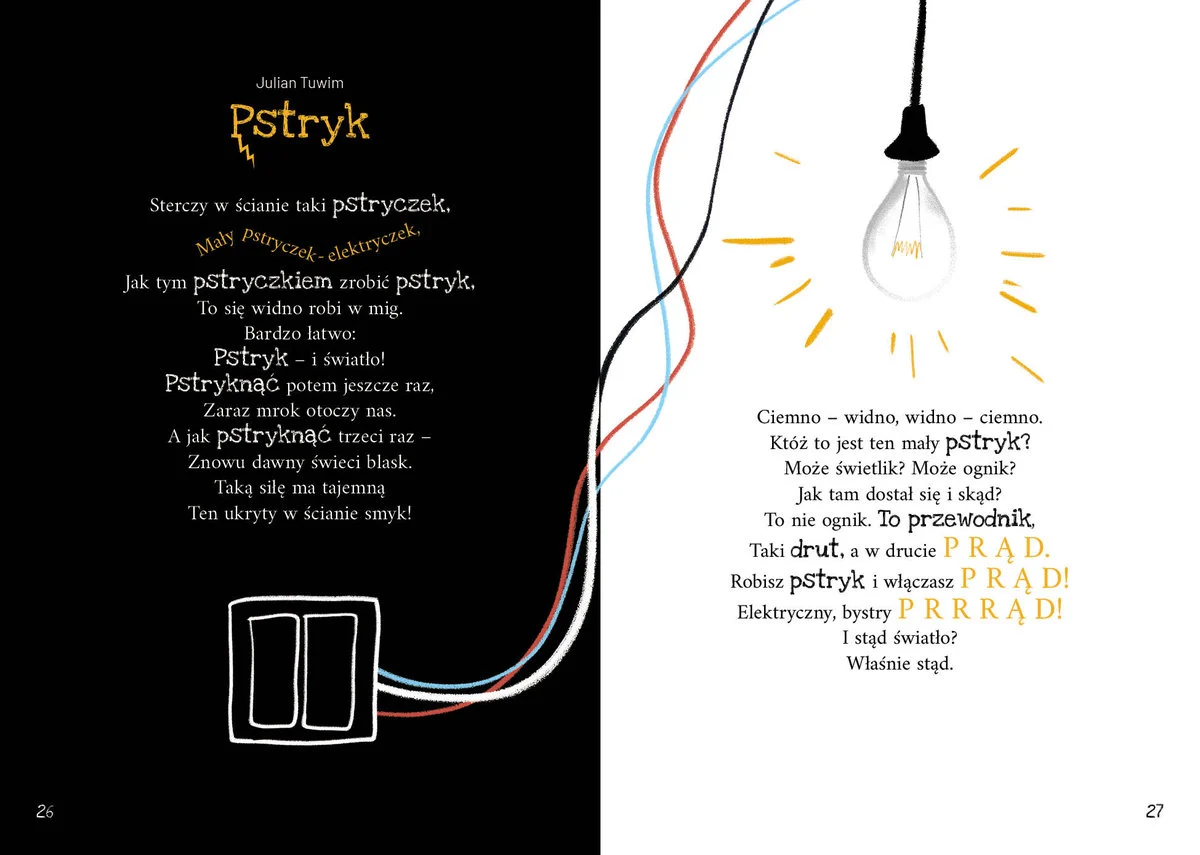 Julian Tuwim

Pstryk

Sterczy w ścianie taki pstryczek,
Mały pstryczek - elektryczek,
Jak tym pstryczkiem zrobić pstryk,
To się widno robi w mig.
Bardzo łatwo:
Pstryk – i światło!
Pstryknąć potem jeszcze raz,
Zaraz mrok otoczy nas.
A jak pstryknąć trzeci raz –
Znowu dawny świeci blask.
Taką siłę ma tajemną
Ten ukryty w ścianie smyk!

26

Ciemno – widno, widno – ciemno.
Któż to jest ten mały pstryk?
Może świetlik? Może ognik?
Jak tam dostał się i skąd?
To nie ognik. To przewodnik,
Taki drut, a w drucie P R Ą D.
Robisz pstryk i włączasz P R Ą D!
Elektryczny, bystry P R R R Ą D!
I stąd światło?
Właśnie stąd.

27